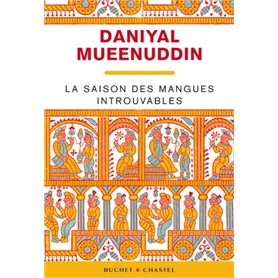 DANIYAL MUEENUDDIN

LA SAISON DES MANGUES INTROUVABLES

BUCHET • CHASTEL